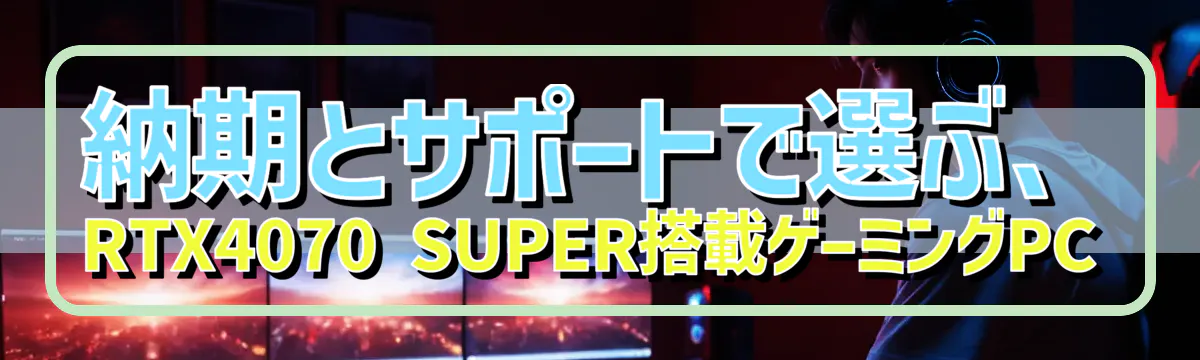 納期とサポートで選ぶ、
RTX4070 SUPER搭載ゲーミングPC